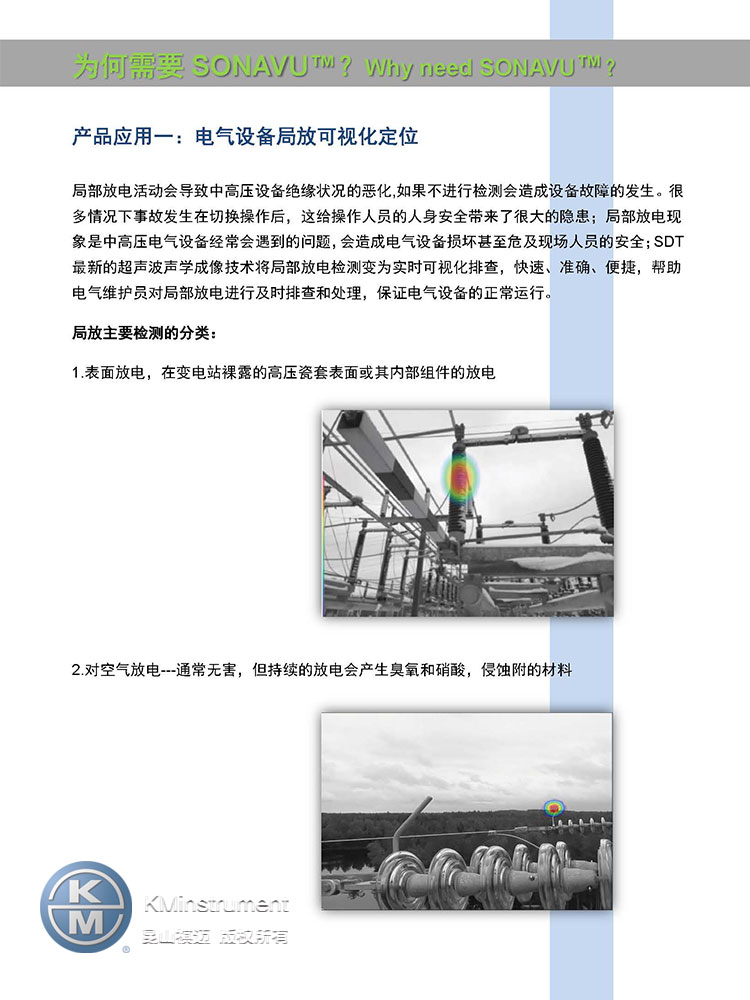 为何需要 SONAVU™？ Why need SONAVU™？

产品应用一：电气设备局放可视化定位

局部放电活动会导致中高压设备绝缘状况的恶化,如果不进行检测会造成设备故障的发生。很多情况下事故发生在切换操作后，这给操作人员的人身安全带来了很大的隐患；局部放电现象是中高压电气设备经常会遇到的问题，会造成电气设备损坏甚至危及现场人员的安全；SDT最新的超声波声学成像技术将局部放电检测变为实时可视化排查，快速、准确、便捷，帮助电气维护员对局部放电进行及时排查和处理，保证电气设备的正常运行。

局放主要检测的分类：

1.表面放电，在变电站裸露的高压瓷套表面或其内部组件的放电

2.对空气放电---通常无害，但持续的放电会产生臭氧和硝酸，侵蚀附的材料

KM

KMinstrument
昆山模迈 版权所有